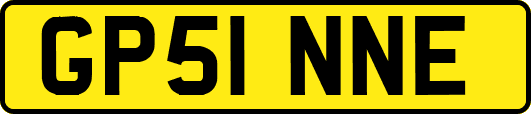 GP51 NNE